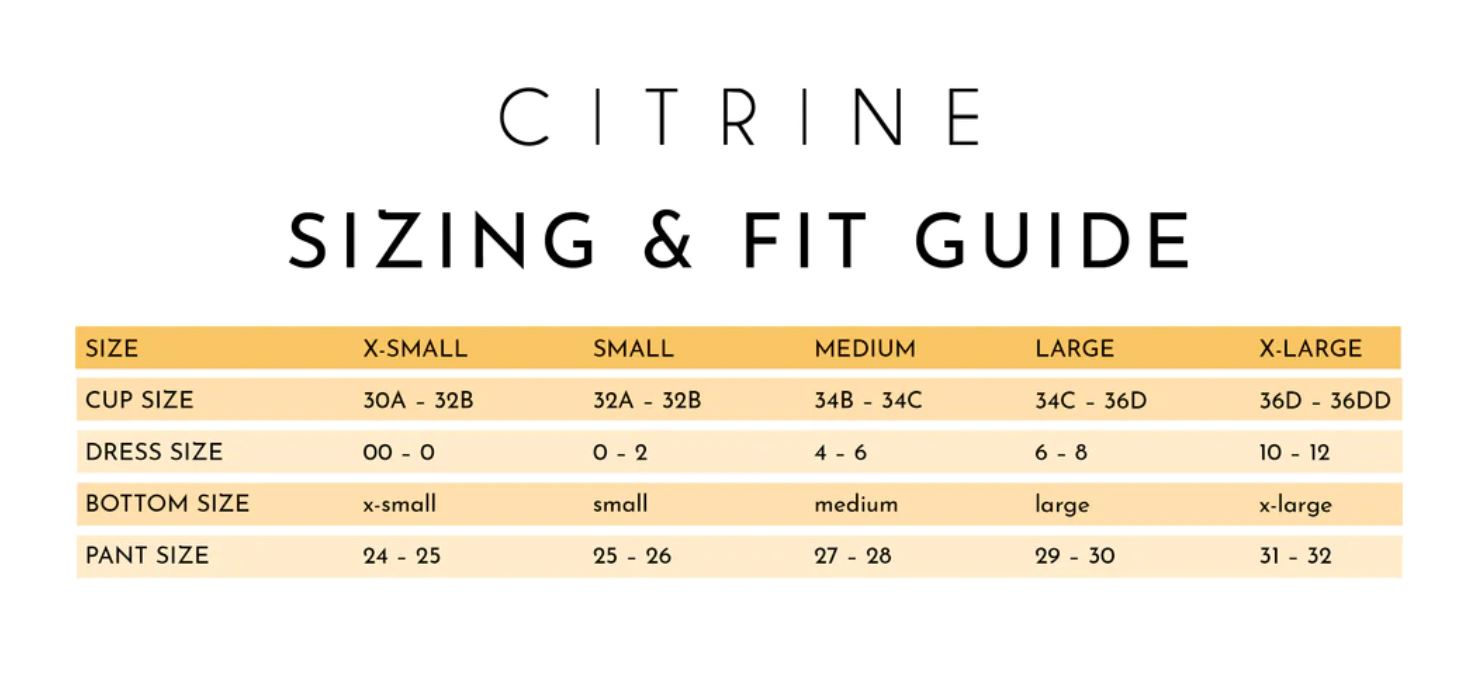 CITRINE

SIZING & FIT GUIDE

| SIZE | X-SMALL | SMALL | MEDIUM | LARGE | X-LARGE |
|---|---|---|---|---|---|
| CUP SIZE | 30A - 32B | 32A - 32B | 34B - 34C | 34C - 36D | 36D - 36DD |
| DRESS SIZE | 00 - 0 | 0 - 2 | 4 - 6 | 6 - 8 | 10 - 12 |
| BOTTOM SIZE | x-small | small | medium | large | x-large |
| PANT SIZE | 24 - 25 | 25 - 26 | 27 - 28 | 29 - 30 | 31 - 32 |